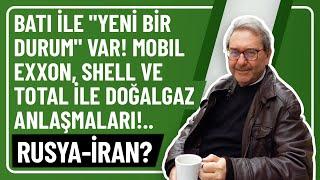 BATI İLE "YENİ BİR DURUM" VAR! MOBIL EXXON, SHELL VE TOTAL İLE DOĞALGAZ ANLAŞMALARI!..

RUSYA-İRAN?